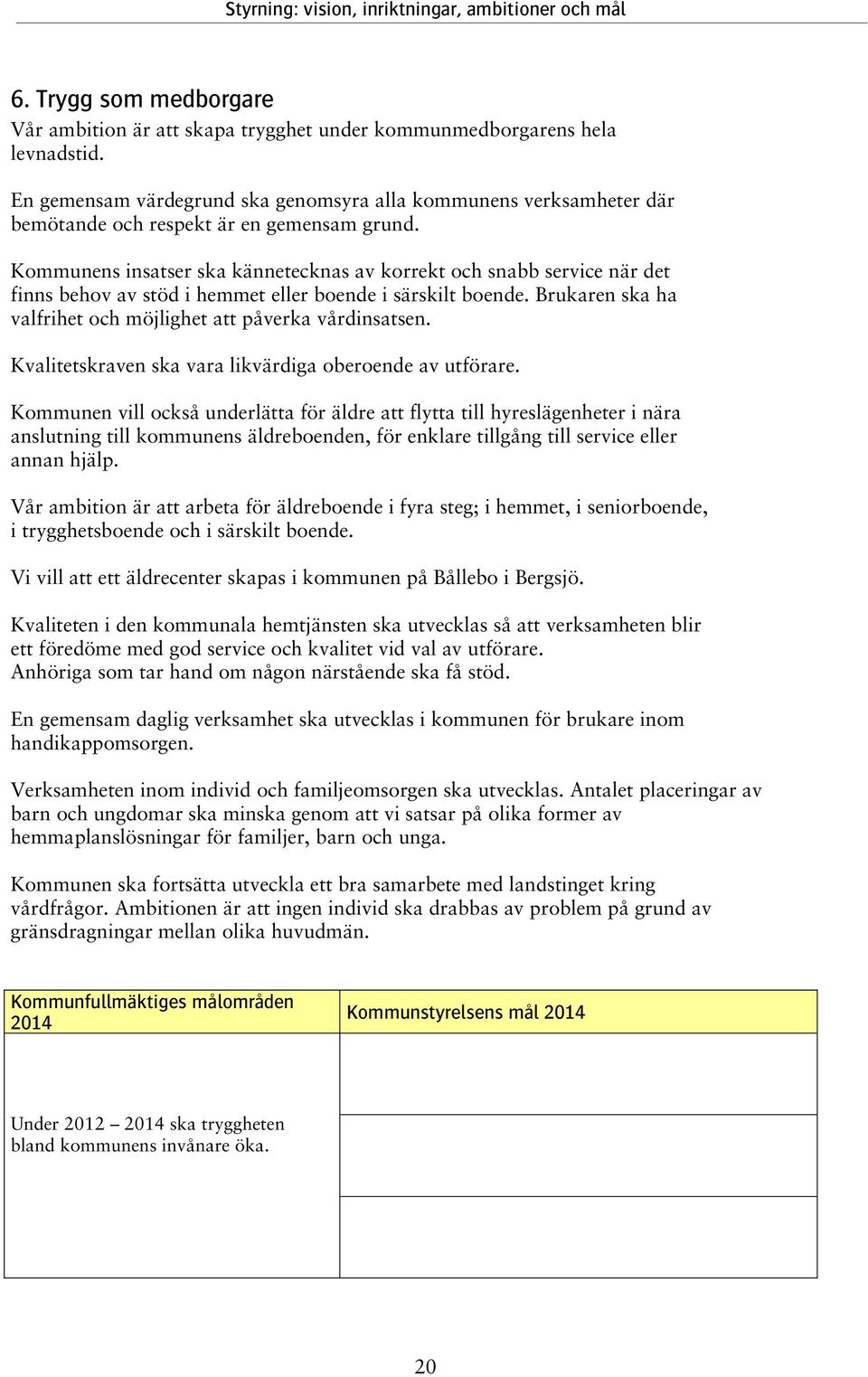 Styrning: vision, inriktningar, ambitioner och mål

6. Trygg som medborgare
Vår ambition är att skapa trygghet under kommunmedborgarens hela levnadstid.

En gemensam värdegrund ska genomsyra alla kommunens verksamheter där bemötande och respekt är en gemensam grund.

Kommunens insatser ska kännetecknas av korrekt och snabb service när det finns behov av stöd i hemmet eller boende i särskilt boende. Brukaren ska ha valfrihet och möjlighet att påverka vårdinsatsen.

Kvalitetskraven ska vara likvärdiga oberoende av utförare.

Kommunen vill också underlätta för äldre att flytta till hyreslägenheter i nära anslutning till kommunens äldreboenden, för enklare tillgång till service eller annan hjälp.

Vår ambition är att arbeta för äldreboende i fyra steg; i hemmet, i seniorboende, i trygghetsboende och i särskilt boende.

Vi vill att ett äldrecenter skapas i kommunen på Bållebo i Bergsjö.

Kvaliteten i den kommunala hemtjänsten ska utvecklas så att verksamheten blir ett föredöme med god service och kvalitet vid val av utförare.
Anhöriga som tar hand om någon närstående ska få stöd.

En gemensam daglig verksamhet ska utvecklas i kommunen för brukare inom handikappomsorgen.

Verksamheten inom individ och familjeomsorgen ska utvecklas. Antalet placeringar av barn och ungdomar ska minska genom att vi satsar på olika former av hemmaplanslösningar för familjer, barn och unga.

Kommunen ska fortsätta utveckla ett bra samarbete med landstinget kring vårdfrågor. Ambitionen är att ingen individ ska drabbas av problem på grund av gränsdragningar mellan olika huvudmän.

| Kommunfullmäktiges målområden 2014 | Kommunstyrelsens mål 2014 |
|---|---|
| Under 2012 – 2014 ska tryggheten bland kommunens invånare öka. | |
| | |
| | |

20